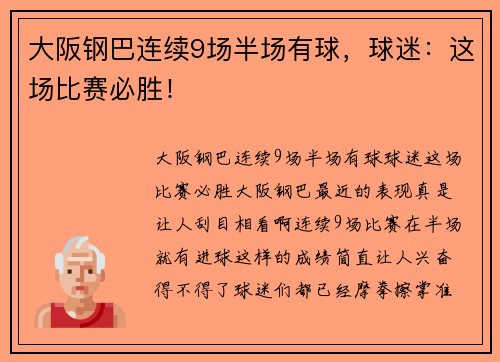 大阪钢巴连续9场半场有球，球迷：这场比赛必胜！

大阪钢巴连续9场半场有球球迷这场比赛必胜大阪钢巴最近的表现真是让人刮目相看啊连续9场比赛在半场就有进球这样的成绩简直让人兴奋得不得了球迷们都已经摩拳擦掌准